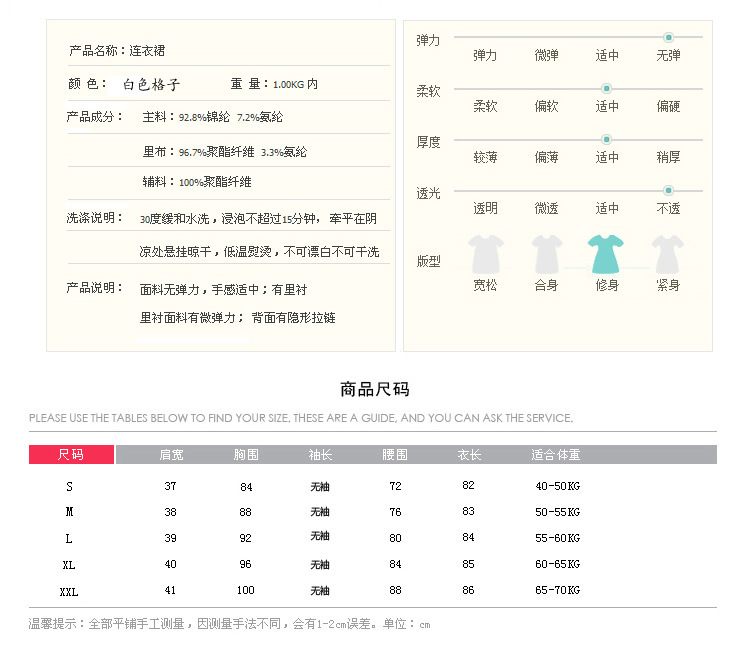 产品名称：连衣裙

颜 色： 白色格子　　重 量：1.00KG 内

产品成分： 主料：92.8%锦纶 7.2%氨纶

里布：96.7%聚酯纤维 3.3%氨纶

辅料：100%聚酯纤维

洗涤说明： 30度缓和水洗，浸泡不超过15分钟，牵平在阴凉处悬挂晾干，低温熨烫，不可漂白不可干洗

产品说明： 面料无弹力，手感适中；有里衬
里衬面料有微弹力；背面有隐形拉链

弹力
弹力 微弹 适中 无弹

柔软
柔软 偏软 适中 偏硬

厚度
较薄 偏薄 适中 稍厚

透光
透明 微透 适中 不透

版型
宽松 合身 修身 紧身

商品尺码

PLEASE USE THE TABLES BELOW TO FIND YOUR SIZE, THESE ARE A GUIDE, AND YOU CAN ASK THE SERVICE.

| 尺码 | 肩宽 | 胸围 | 袖长 | 腰围 | 衣长 | 适合体重 |
|---|---|---|---|---|---|---|
| S | 37 | 84 | 无袖 | 72 | 82 | 40-50KG |
| M | 38 | 88 | 无袖 | 76 | 83 | 50-55KG |
| L | 39 | 92 | 无袖 | 80 | 84 | 55-60KG |
| XL | 40 | 96 | 无袖 | 84 | 85 | 60-65KG |
| XXL | 41 | 100 | 无袖 | 88 | 86 | 65-70KG |

温馨提示：全部平铺手工测量，因测量手法不同，会有1-2cm误差。单位：cm